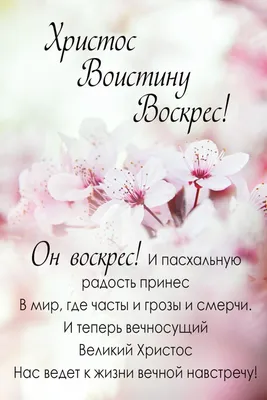 Христос Воистину Воскрес!

Он воскрес! И пасхальную радость принес
В мир, где часты и грозы и смерчи.
И теперь вечносущий Великий Христос
Нас ведет к жизни вечной навстречу!